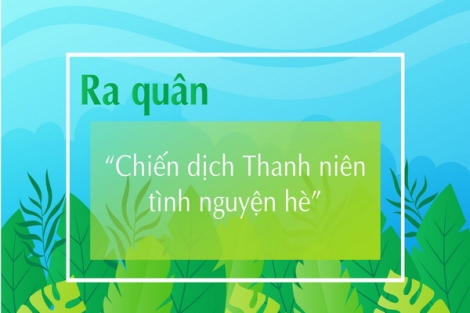 Ra quân

“Chiến dịch Thanh niên tình nguyện hè”